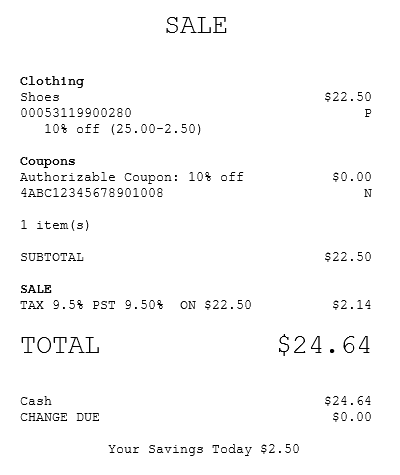 SALE

Clothing
Shoes $22.50
00053119900280 P
10% off (25.00-2.50)

Coupons
Authorizable Coupon: 10% off $0.00
4ABC12345678901008 N

1 item(s)

SUBTOTAL $22.50

SALE
TAX 9.5% PST 9.50% ON $22.50 $2.14

TOTAL $24.64

Cash $24.64
CHANGE DUE $0.00

Your Savings Today $2.50